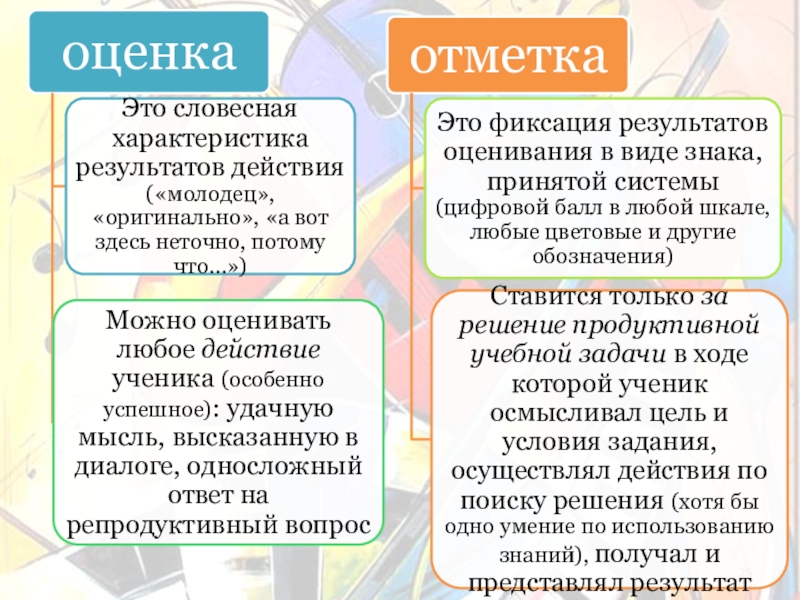 оценка

Это словесная характеристика результатов действия («молодец», «оригинально», «а вот здесь неточно, потому что...»)

Можно оценивать любое действие ученика (особенно успешное): удачную мысль, высказанную в диалоге, односложный ответ на репродуктивный вопрос

отметка

Это фиксация результатов оценивания в виде знака, принятой системы (цифровой балл в любой шкале, любые цветовые и другие обозначения)

Ставится только за решение продуктивной учебной задачи в ходе которой ученик осмысливал цель и условия задания, осуществлял действия по поиску решения (хотя бы одно умение по использованию знаний), получал и представлял результат